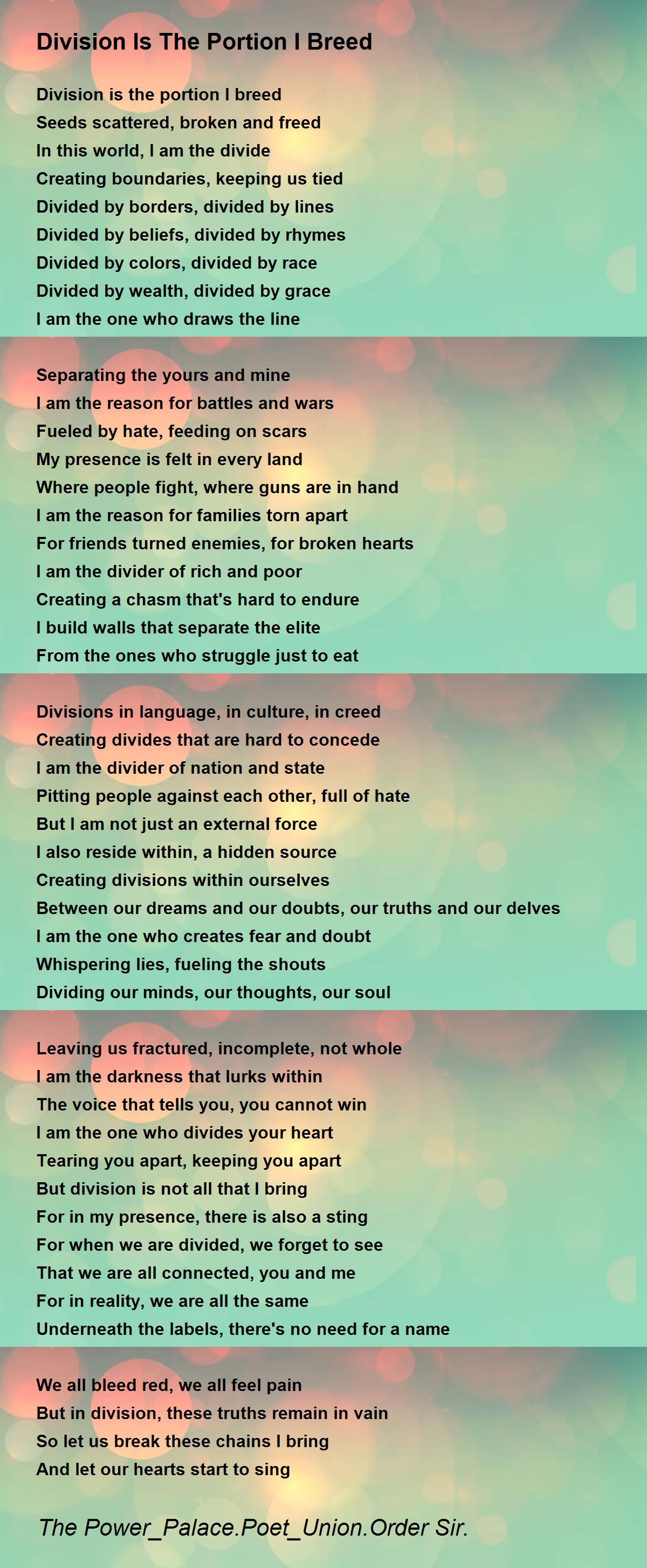 Division Is The Portion I Breed

Division is the portion I breed
Seeds scattered, broken and freed
In this world, I am the divide
Creating boundaries, keeping us tied
Divided by borders, divided by lines
Divided by beliefs, divided by rhymes
Divided by colors, divided by race
Divided by wealth, divided by grace
I am the one who draws the line

Separating the yours and mine
I am the reason for battles and wars
Fueled by hate, feeding on scars
My presence is felt in every land
Where people fight, where guns are in hand
I am the reason for families torn apart
For friends turned enemies, for broken hearts
I am the divider of rich and poor
Creating a chasm that's hard to endure
I build walls that separate the elite
From the ones who struggle just to eat

Divisions in language, in culture, in creed
Creating divides that are hard to concede
I am the divider of nation and state
Pitting people against each other, full of hate
But I am not just an external force
I also reside within, a hidden source
Creating divisions within ourselves
Between our dreams and our doubts, our truths and our delves
I am the one who creates fear and doubt
Whispering lies, fueling the shouts
Dividing our minds, our thoughts, our soul

Leaving us fractured, incomplete, not whole
I am the darkness that lurks within
The voice that tells you, you cannot win
I am the one who divides your heart
Tearing you apart, keeping you apart
But division is not all that I bring
For in my presence, there is also a sting
For when we are divided, we forget to see
That we are all connected, you and me
For in reality, we are all the same
Underneath the labels, there's no need for a name

We all bleed red, we all feel pain
But in division, these truths remain in vain
So let us break these chains I bring
And let our hearts start to sing

The Power_Palace.Poet_Union.Order Sir.